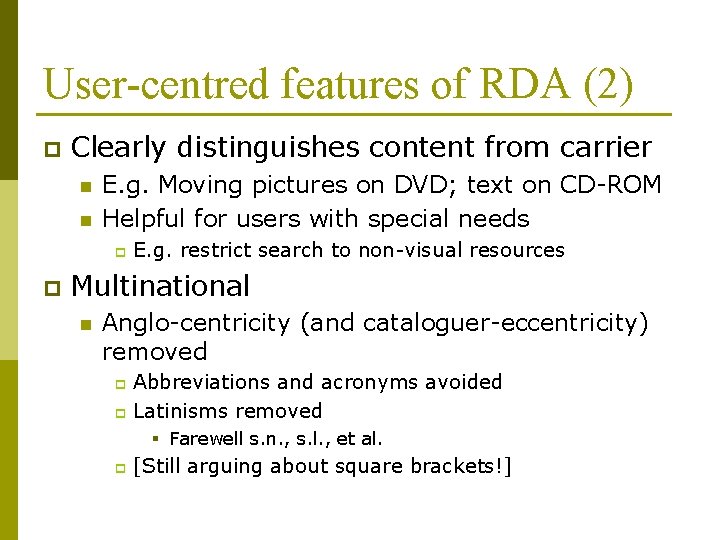 User-centred features of RDA (2)

Clearly distinguishes content from carrier

E.g. Moving pictures on DVD; text on CD-ROM

Helpful for users with special needs

E.g. restrict search to non-visual resources

Multinational

Anglo-centricity (and cataloguer-eccentricity) removed

Abbreviations and acronyms avoided

Latinisms removed

Farewell s.n., s.l., et al.

[Still arguing about square brackets!]